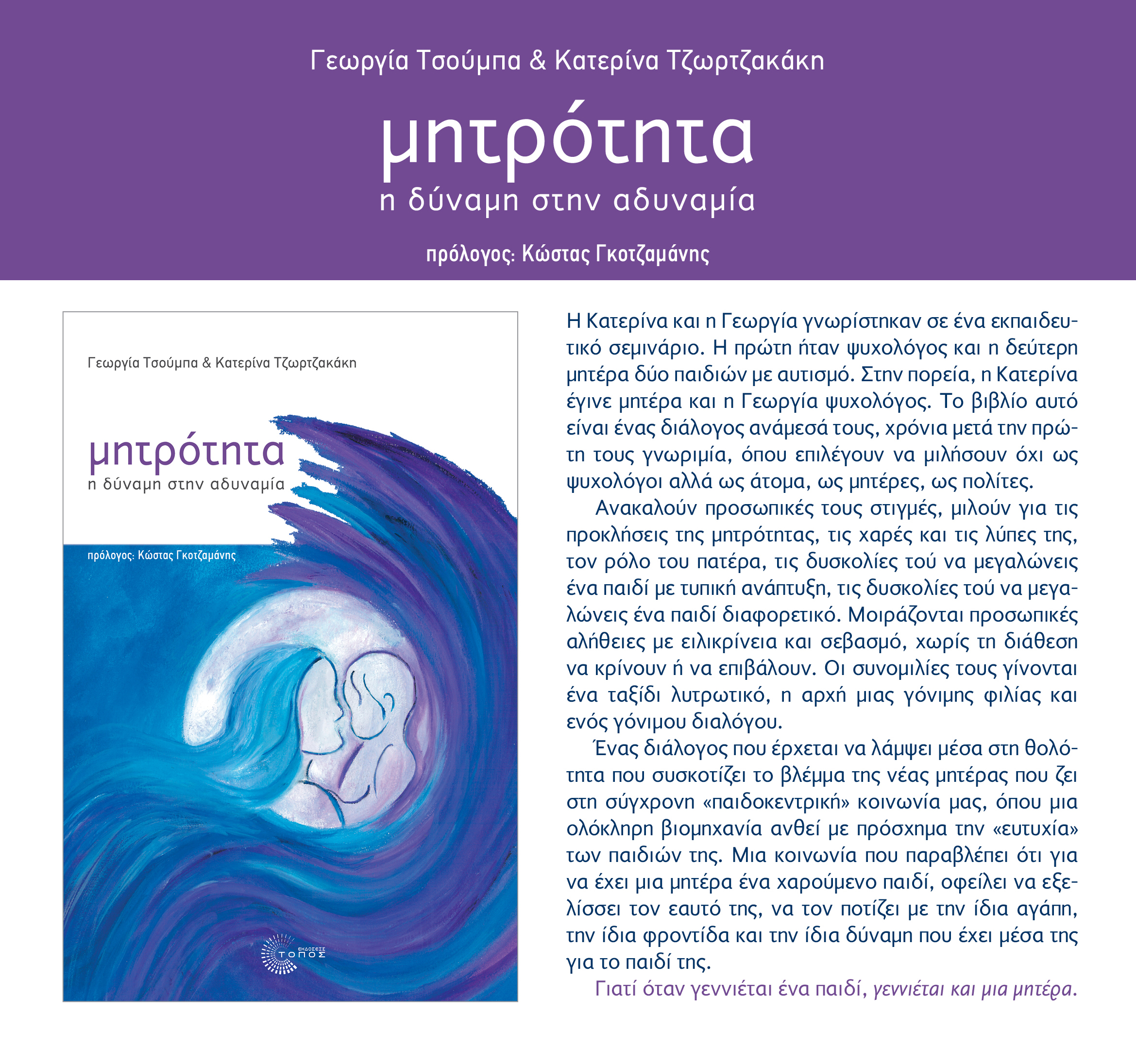 Γεωργία Τσούμπα & Κατερίνα Τζωρτζακάκη

μητρότητα

η δύναμη στην αδυναμία

πρόλογος: Κώστας Γκοτζαμάνης

Γεωργία Τσούμπα & Κατερίνα Τζωρτζακάκη

μητρότητα

η δύναμη στην αδυναμία

πρόλογος: Κώστας Γκοτζαμάνης

ΕΚΔΟΣΕΙΣ ΤΟΠΟΣ

Η Κατερίνα και η Γεωργία γνωρίστηκαν σε ένα εκπαιδευτικό σεμινάριο. Η πρώτη ήταν ψυχολόγος και η δεύτερη μητέρα δύο παιδιών με αυτισμό. Στην πορεία, η Κατερίνα έγινε μητέρα και η Γεωργία ψυχολόγος. Το βιβλίο αυτό είναι ένας διάλογος ανάμεσά τους, χρόνια μετά την πρώτη τους γνωριμία, όπου επιλέγουν να μιλήσουν όχι ως ψυχολόγοι αλλά ως άτομα, ως μητέρες, ως πολίτες.

Ανακαλούν προσωπικές τους στιγμές, μιλούν για τις προκλήσεις της μητρότητας, τις χαρές και τις λύπες της, τον ρόλο του πατέρα, τις δυσκολίες τού να μεγαλώνεις ένα παιδί με τυπική ανάπτυξη, τις δυσκολίες τού να μεγαλώνεις ένα παιδί διαφορετικό. Μοιράζονται προσωπικές αλήθειες με ειλικρίνεια και σεβασμό, χωρίς τη διάθεση να κρίνουν ή να επιβάλουν. Οι συνομιλίες τους γίνονται ένα ταξίδι λυτρωτικό, η αρχή μιας γόνιμης φιλίας και ενός γόνιμου διαλόγου.

Ένας διάλογος που έρχεται να λάμψει μέσα στη θολότητα που συσκοτίζει το βλέμμα της νέας μητέρας που ζει στη σύγχρονη «παιδοκεντρική» κοινωνία μας, όπου μια ολόκληρη βιομηχανία ανθεί με πρόσχημα την «ευτυχία» των παιδιών της. Μια κοινωνία που παραβλέπει ότι για να έχει μια μητέρα ένα χαρούμενο παιδί, οφείλει να εξελίσσει τον εαυτό της, να τον ποτίζει με την ίδια αγάπη, την ίδια φροντίδα και την ίδια δύναμη που έχει μέσα της για το παιδί της.

Γιατί όταν γεννιέται ένα παιδί, γεννιέται και μια μητέρα.